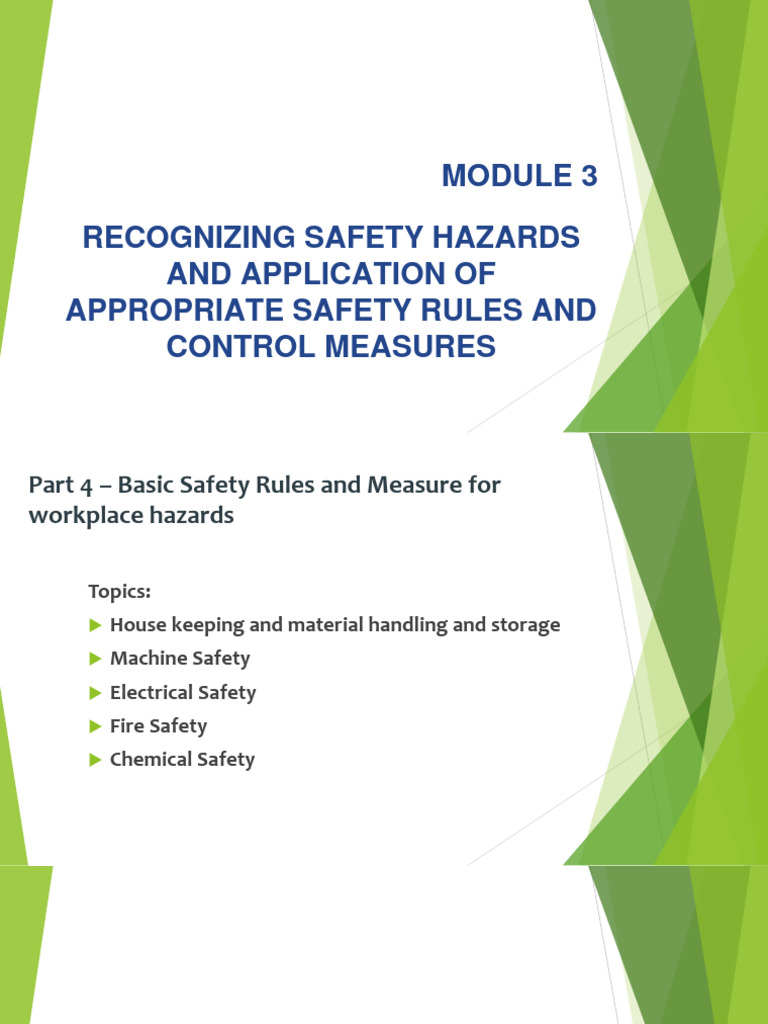 MODULE 3

RECOGNIZING SAFETY HAZARDS AND APPLICATION OF APPROPRIATE SAFETY RULES AND CONTROL MEASURES

Part 4 – Basic Safety Rules and Measure for workplace hazards

Topics:

House keeping and material handling and storage

Machine Safety

Electrical Safety

Fire Safety

Chemical Safety